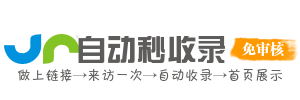 自动秒收录
免审核
做上链接→来访一次→自动收录→首页展示